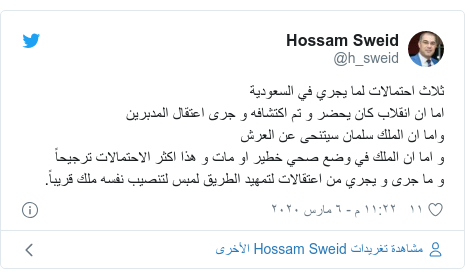 Hossam Sweid
@h_sweid

ثلاث احتمالات لما يجري في السعودية
اما ان انقلاب كان يحضر و تم اكتشافه و جرى اعتقال المدبرين
واما ان الملك سلمان سيتنحى عن العرش
و اما ان الملك في وضع صحي خطير او مات و هذا اكثر الاحتمالات ترجيحاً
و ما جرى و يجري من اعتقالات لتمهيد الطريق لمبس لتنصيب نفسه ملك قريباً.

١١ ١١:٢٢ م - ٦ مارس ٢٠٢٠

مشاهدة تغريدات Hossam Sweid الأخرى